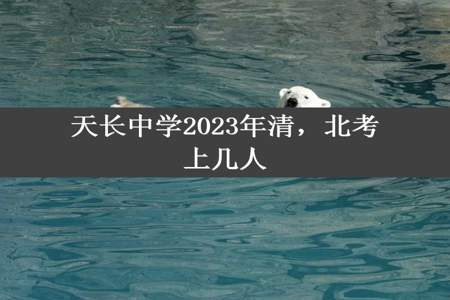 天长中学2023年清，北考上几人